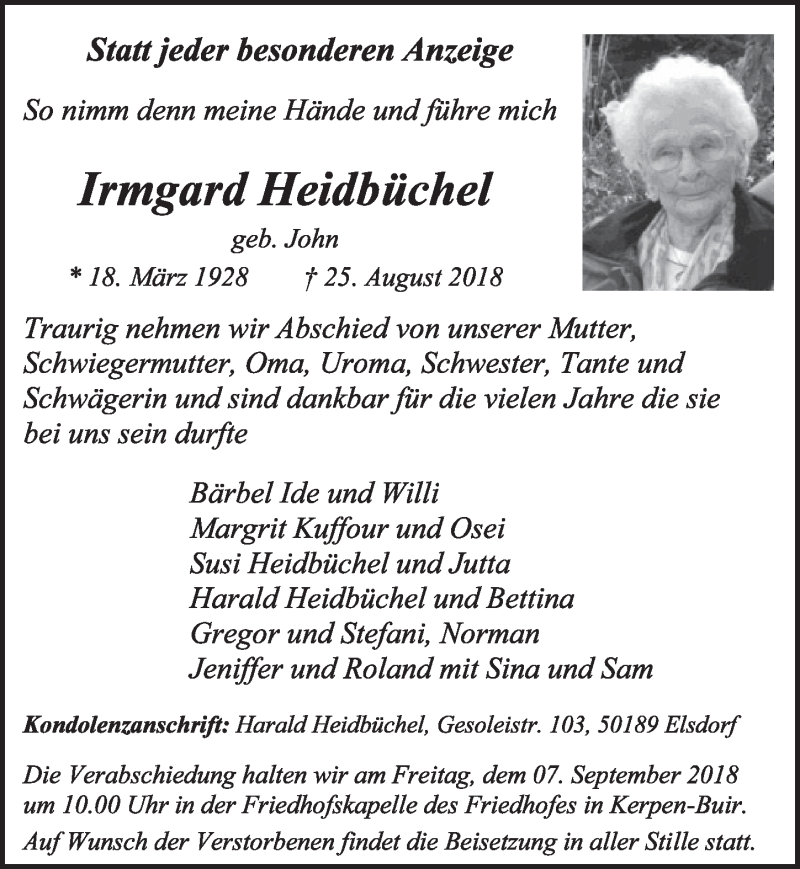 Statt jeder besonderen Anzeige

So nimm denn meine Hände und führe mich

Irmgard Heidbüchel

geb. John

* 18. März 1928 † 25. August 2018

Traurig nehmen wir Abschied von unserer Mutter, Schwiegermutter, Oma, Uroma, Schwester, Tante und Schwägerin und sind dankbar für die vielen Jahre die sie bei uns sein durfte

Bärbel Ide und Willi
Margrit Kuffour und Osei
Susi Heidbüchel und Jutta
Harald Heidbüchel und Bettina
Gregor und Stefani, Norman
Jeniffer und Roland mit Sina und Sam

Kondolenzanschrift: Harald Heidbüchel, Gesoleistr. 103, 50189 Elsdorf

Die Verabschiedung halten wir am Freitag, dem 07. September 2018 um 10.00 Uhr in der Friedhofskapelle des Friedhofes in Kerpen-Buir.

Auf Wunsch der Verstorbenen findet die Beisetzung in aller Stille statt.